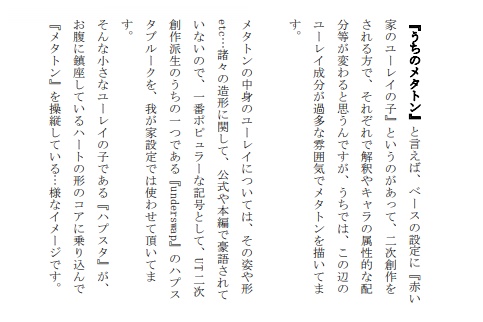 『うちのメタトン』と言えば、ベースの設定に『赤い家のユーレイの子』というのがあって、二次創作をされる方で、それぞれで解釈やキャラの属性的な配分等が変わると思うんですが、うちでは、この辺のユーレイ成分が過多な雰囲気でメタトンを描いてます。

メタトンの中身のユーレイについては、その姿や形etc…諸々の造形に関して、公式や本編で豪語されていないので、一番ポピュラーな記号として、UT二次創作派生のうちの一つである『underswap』のハプスタブルークを、我が家設定では使わせて頂いてます。

そんな小さなユーレイの子である『ハプスタ』が、お腹に鎮座しているハートの形のコアに乗り込んで『メタトン』を操縦している…様なイメージです。